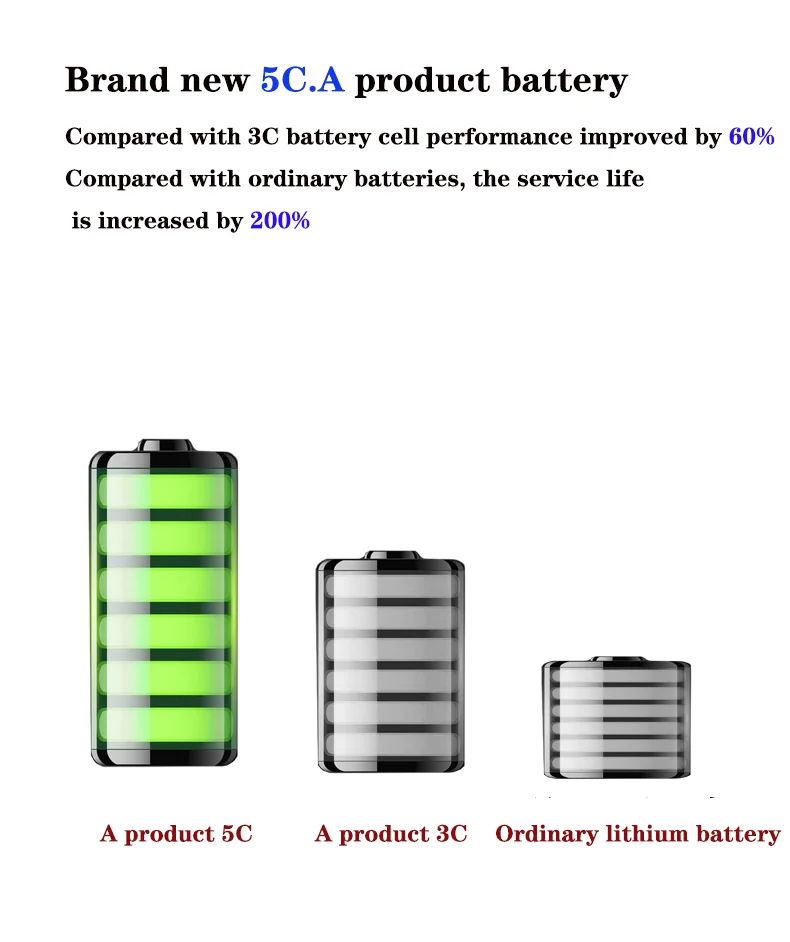 Brand new 5C.A product battery

Compared with 3C battery cell performance improved by 60%

Compared with ordinary batteries, the service life is increased by 200%

A product 5C

A product 3C

Ordinary lithium battery